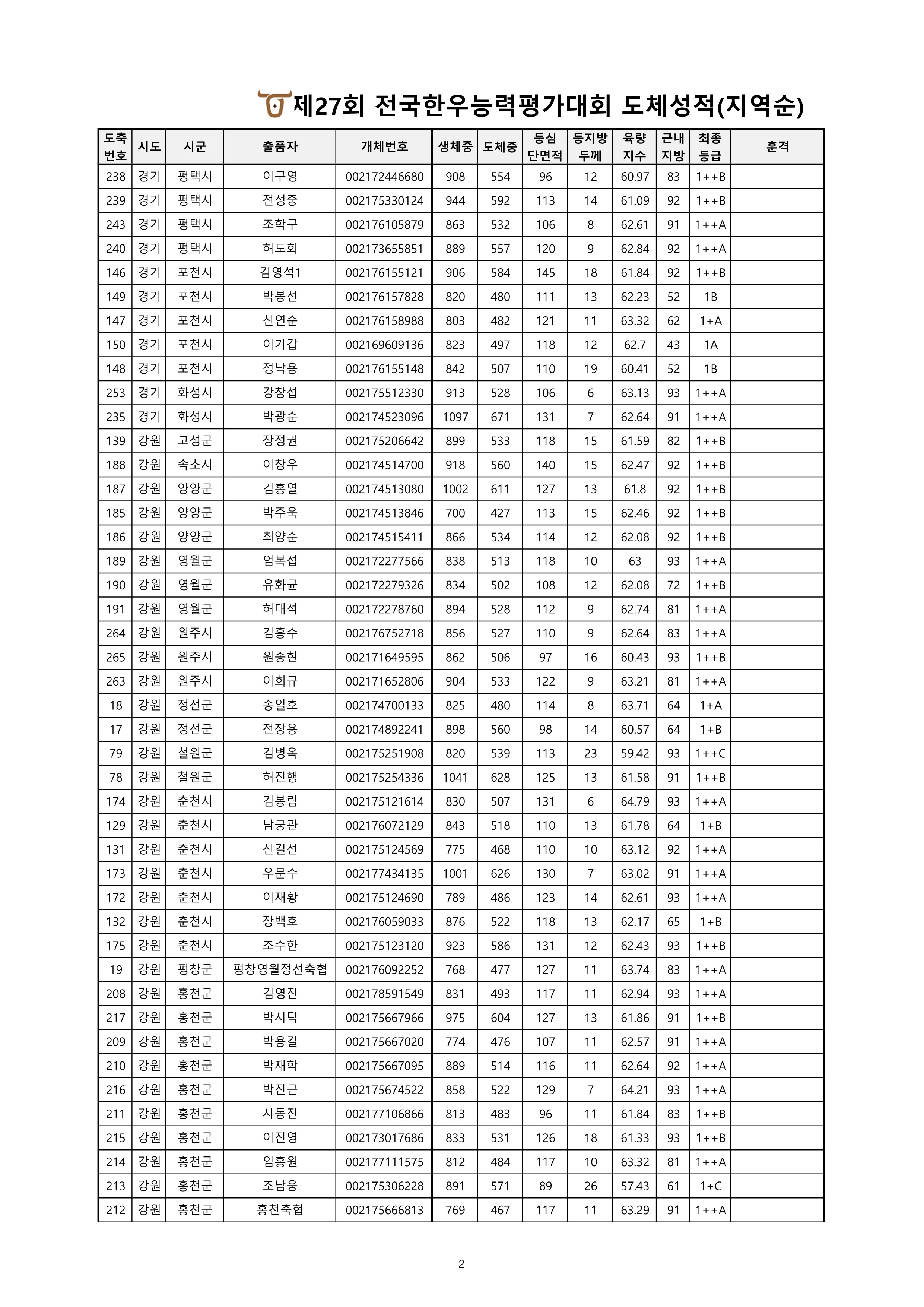 제27회 전국한우능력평가대회 도체성적(지역순)

| 도축번호 | 시도 | 시군 | 출품자 | 개체번호 | 생체중 | 도체중 | 등심단면적 | 등지방두께 | 육량지수 | 근내지방 | 최종등급 | 훈격 |
|---|---|---|---|---|---|---|---|---|---|---|---|---|
| 238 | 경기 | 평택시 | 이구영 | 002172446680 | 908 | 554 | 96 | 12 | 60.97 | 83 | 1++B | |
| 239 | 경기 | 평택시 | 전성중 | 002175330124 | 944 | 592 | 113 | 14 | 61.09 | 92 | 1++B | |
| 243 | 경기 | 평택시 | 조학구 | 002176105879 | 863 | 532 | 106 | 8 | 62.61 | 91 | 1++A | |
| 240 | 경기 | 평택시 | 허도회 | 002173655851 | 889 | 557 | 120 | 9 | 62.84 | 92 | 1++A | |
| 146 | 경기 | 포천시 | 김영석1 | 002176155121 | 906 | 584 | 145 | 18 | 61.84 | 92 | 1++B | |
| 149 | 경기 | 포천시 | 박봉선 | 002176157828 | 820 | 480 | 111 | 13 | 62.23 | 52 | 1B | |
| 147 | 경기 | 포천시 | 신연순 | 002176158988 | 803 | 482 | 121 | 11 | 63.32 | 62 | 1+A | |
| 150 | 경기 | 포천시 | 이기갑 | 002169609136 | 823 | 497 | 118 | 12 | 62.7 | 43 | 1A | |
| 148 | 경기 | 포천시 | 정낙용 | 002176155148 | 842 | 507 | 110 | 19 | 60.41 | 52 | 1B | |
| 253 | 경기 | 화성시 | 강창섭 | 002175512330 | 913 | 528 | 106 | 6 | 63.13 | 93 | 1++A | |
| 235 | 경기 | 화성시 | 박광순 | 002174523096 | 1097 | 671 | 131 | 7 | 62.64 | 91 | 1++A | |
| 139 | 강원 | 고성군 | 장정권 | 002175206642 | 899 | 533 | 118 | 15 | 61.59 | 82 | 1++B | |
| 188 | 강원 | 속초시 | 이창우 | 002174514700 | 918 | 560 | 140 | 15 | 62.47 | 92 | 1++B | |
| 187 | 강원 | 양양군 | 김홍열 | 002174513080 | 1002 | 611 | 127 | 13 | 61.8 | 92 | 1++B | |
| 185 | 강원 | 양양군 | 박주욱 | 002174513846 | 700 | 427 | 113 | 15 | 62.46 | 92 | 1++B | |
| 186 | 강원 | 양양군 | 최양순 | 002174515411 | 866 | 534 | 114 | 12 | 62.08 | 92 | 1++B | |
| 189 | 강원 | 영월군 | 엄복섭 | 002172277566 | 838 | 513 | 118 | 10 | 63 | 93 | 1++A | |
| 190 | 강원 | 영월군 | 유화균 | 002172279326 | 834 | 502 | 108 | 12 | 62.08 | 72 | 1++B | |
| 191 | 강원 | 영월군 | 허대석 | 002172278760 | 894 | 528 | 112 | 9 | 62.74 | 81 | 1++A | |
| 264 | 강원 | 원주시 | 김흥수 | 002176752718 | 856 | 527 | 110 | 9 | 62.64 | 83 | 1++A | |
| 265 | 강원 | 원주시 | 원종현 | 002171649595 | 862 | 506 | 97 | 16 | 60.43 | 93 | 1++B | |
| 263 | 강원 | 원주시 | 이희규 | 002171652806 | 904 | 533 | 122 | 9 | 63.21 | 81 | 1++A | |
| 18 | 강원 | 정선군 | 송일호 | 002174700133 | 825 | 480 | 114 | 8 | 63.71 | 64 | 1+A | |
| 17 | 강원 | 정선군 | 전장용 | 002174892241 | 898 | 560 | 98 | 14 | 60.57 | 64 | 1+B | |
| 79 | 강원 | 철원군 | 김병옥 | 002175251908 | 820 | 539 | 113 | 23 | 59.42 | 93 | 1++C | |
| 78 | 강원 | 철원군 | 허진행 | 002175254336 | 1041 | 628 | 125 | 13 | 61.58 | 91 | 1++B | |
| 174 | 강원 | 춘천시 | 김봉림 | 002175121614 | 830 | 507 | 131 | 6 | 64.79 | 93 | 1++A | |
| 129 | 강원 | 춘천시 | 남궁관 | 002176072129 | 843 | 518 | 110 | 13 | 61.78 | 64 | 1+B | |
| 131 | 강원 | 춘천시 | 신길선 | 002175124569 | 775 | 468 | 110 | 10 | 63.12 | 92 | 1++A | |
| 173 | 강원 | 춘천시 | 우문수 | 002177434135 | 1001 | 626 | 130 | 7 | 63.02 | 91 | 1++A | |
| 172 | 강원 | 춘천시 | 이재황 | 002175124690 | 789 | 486 | 123 | 14 | 62.61 | 93 | 1++A | |
| 132 | 강원 | 춘천시 | 장백호 | 002176059033 | 876 | 522 | 118 | 13 | 62.17 | 65 | 1+B | |
| 175 | 강원 | 춘천시 | 조수한 | 002175123120 | 923 | 586 | 131 | 12 | 62.43 | 93 | 1++B | |
| 19 | 강원 | 평창군 | 평창영월정선축협 | 002176092252 | 768 | 477 | 127 | 11 | 63.74 | 83 | 1++A | |
| 208 | 강원 | 홍천군 | 김영진 | 002178591549 | 831 | 493 | 117 | 11 | 62.94 | 93 | 1++A | |
| 217 | 강원 | 홍천군 | 박시덕 | 002175667966 | 975 | 604 | 127 | 13 | 61.86 | 91 | 1++B | |
| 209 | 강원 | 홍천군 | 박용길 | 002175667020 | 774 | 476 | 107 | 11 | 62.57 | 91 | 1++A | |
| 210 | 강원 | 홍천군 | 박재학 | 002175667095 | 889 | 514 | 116 | 11 | 62.64 | 92 | 1++A | |
| 216 | 강원 | 홍천군 | 박진근 | 002175674522 | 858 | 522 | 129 | 7 | 64.21 | 93 | 1++A | |
| 211 | 강원 | 홍천군 | 사동진 | 002177106866 | 813 | 483 | 96 | 11 | 61.84 | 83 | 1++B | |
| 215 | 강원 | 홍천군 | 이진영 | 002173017686 | 833 | 531 | 126 | 18 | 61.33 | 93 | 1++B | |
| 214 | 강원 | 홍천군 | 임홍원 | 002177111575 | 812 | 484 | 117 | 10 | 63.32 | 81 | 1++A | |
| 213 | 강원 | 홍천군 | 조남웅 | 002175306228 | 891 | 571 | 89 | 26 | 57.43 | 61 | 1+C | |
| 212 | 강원 | 홍천군 | 홍천축협 | 002175666813 | 769 | 467 | 117 | 11 | 63.29 | 91 | 1++A | |

2